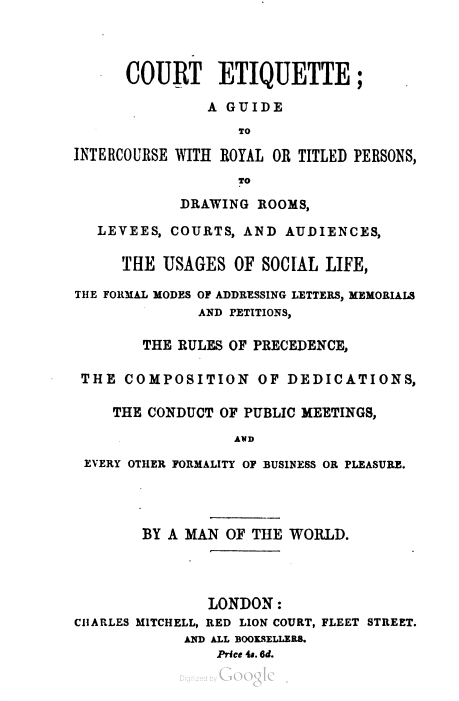 COURT ETIQUETTE;

A GUIDE

TO

INTERCOURSE WITH ROYAL OR TITLED PERSONS,

TO

DRAWING ROOMS,

LEVEES, COURTS, AND AUDIENCES,

THE USAGES OF SOCIAL LIFE,

THE FORMAL MODES OF ADDRESSING LETTERS, MEMORIALS AND PETITIONS,

THE RULES OF PRECEDENCE,

THE COMPOSITION OF DEDICATIONS,

THE CONDUCT OF PUBLIC MEETINGS,

AND

EVERY OTHER FORMALITY OF BUSINESS OR PLEASURE.

BY A MAN OF THE WORLD.

LONDON:

CHARLES MITCHELL, RED LION COURT, FLEET STREET.

AND ALL BOOKSELLERS.

Price 4s. 6d.

Digitized by Google